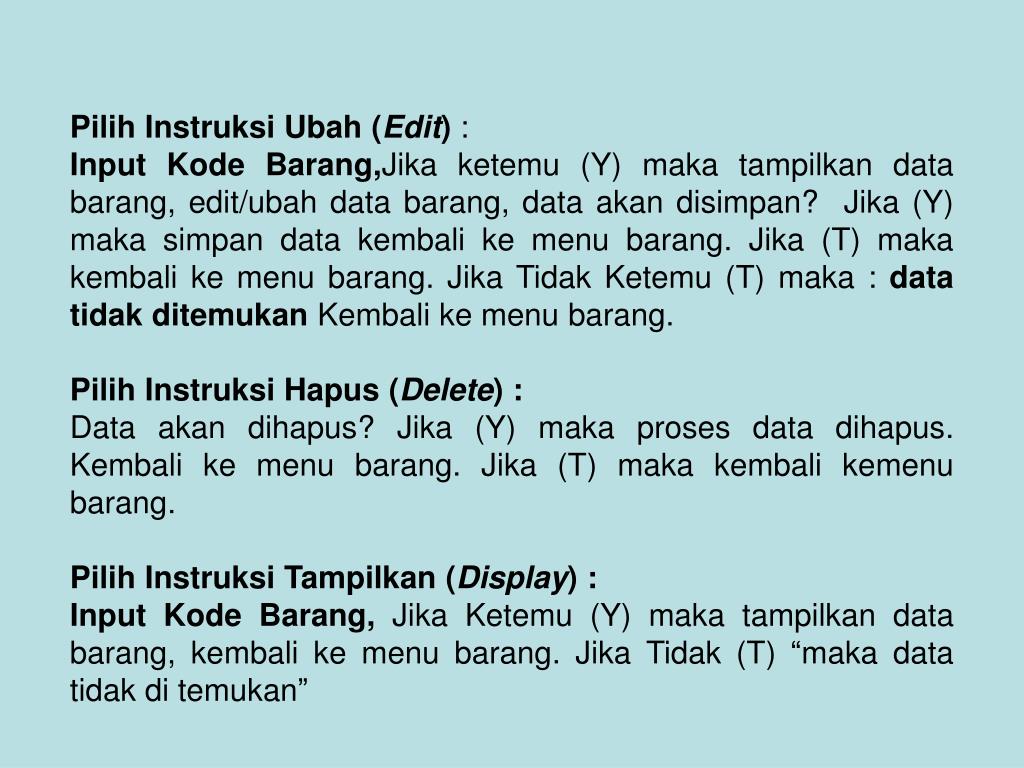 Pilih Instruksi Ubah (Edit) :
Input Kode Barang,Jika ketemu (Y) maka tampilkan data barang, edit/ubah data barang, data akan disimpan?  Jika (Y) maka simpan data kembali ke menu barang. Jika (T) maka kembali ke menu barang. Jika Tidak Ketemu (T) maka : data tidak ditemukan Kembali ke menu barang.

Pilih Instruksi Hapus (Delete) :
Data akan dihapus? Jika (Y) maka proses data dihapus. Kembali ke menu barang. Jika (T) maka kembali kemenu barang.

Pilih Instruksi Tampilkan (Display) :
Input Kode Barang, Jika Ketemu (Y) maka tampilkan data barang, kembali ke menu barang. Jika Tidak (T) “maka data tidak di temukan”